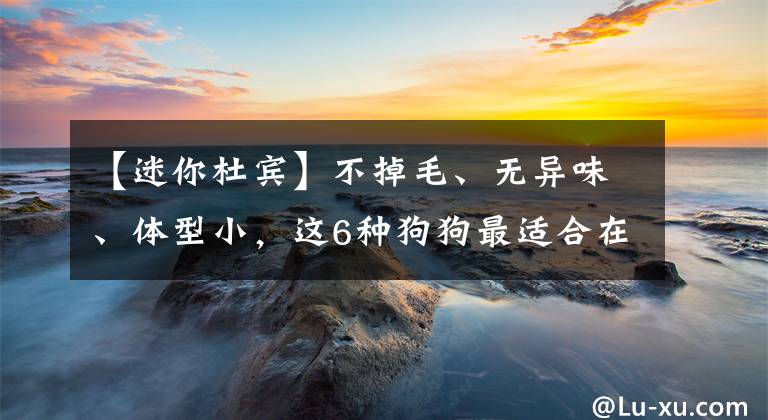 【迷你杜宾】不掉毛、无异味、体型小，这6种狗狗最适合在

@Lu-xu.com